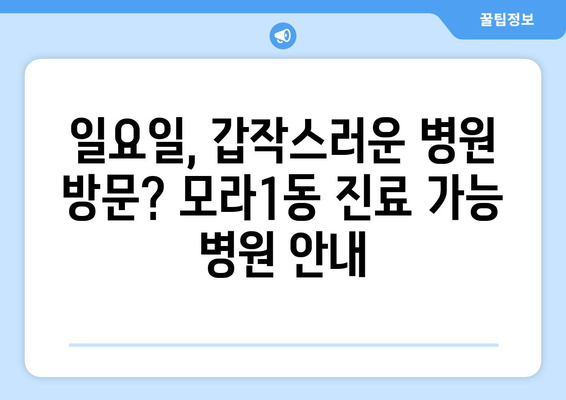 꿀팁정보

일요일, 갑작스러운 병원 방문? 모라1동 진료 가능 병원 안내